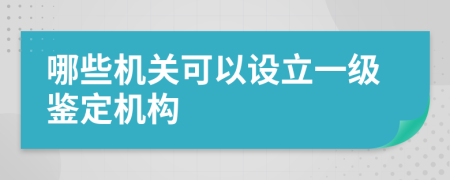 哪些机关可以设立一级鉴定机构